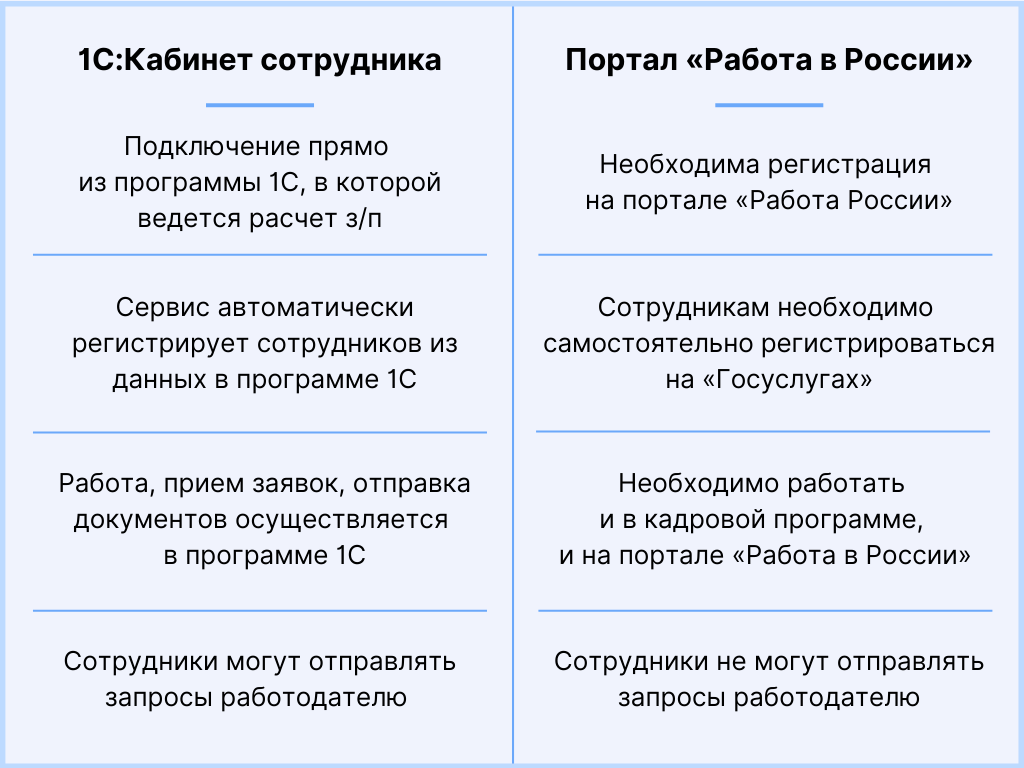 | 1С:Кабинет сотрудника | Портал «Работа в России» |
|---|---|
| Подключение прямо из программы 1С, в которой ведется расчет з/п | Необходима регистрация на портале «Работа России» |
| Сервис автоматически регистрирует сотрудников из данных в программе 1С | Сотрудникам необходимо самостоятельно регистрироваться на «Госуслугах» |
| Работа, прием заявок, отправка документов осуществляется в программе 1С | Необходимо работать и в кадровой программе, и на портале «Работа в России» |
| Сотрудники могут отправлять запросы работодателю | Сотрудники не могут отправлять запросы работодателю |